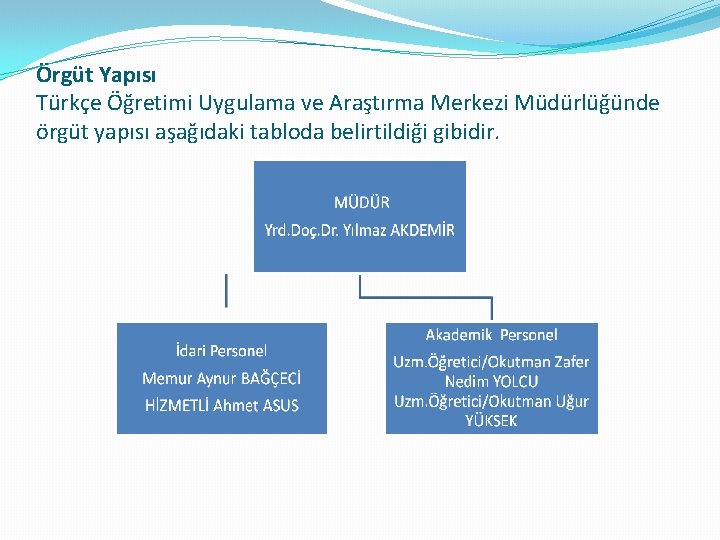 Örgüt Yapısı
Türkçe Öğretimi Uygulama ve Araştırma Merkezi Müdürlüğünde örgüt yapısı aşağıdaki tabloda belirtildiği gibidir.

MÜDÜR
Yrd.Doç.Dr. Yılmaz AKDEMİR

İdari Personel
Memur Aynur BAĞÇECİ
HİZMETLİ Ahmet ASUS

Akademik Personel
Uzm.Öğretici/Okutman Zafer Nedim YOLCU
Uzm.Öğretici/Okutman Uğur YÜKSEK